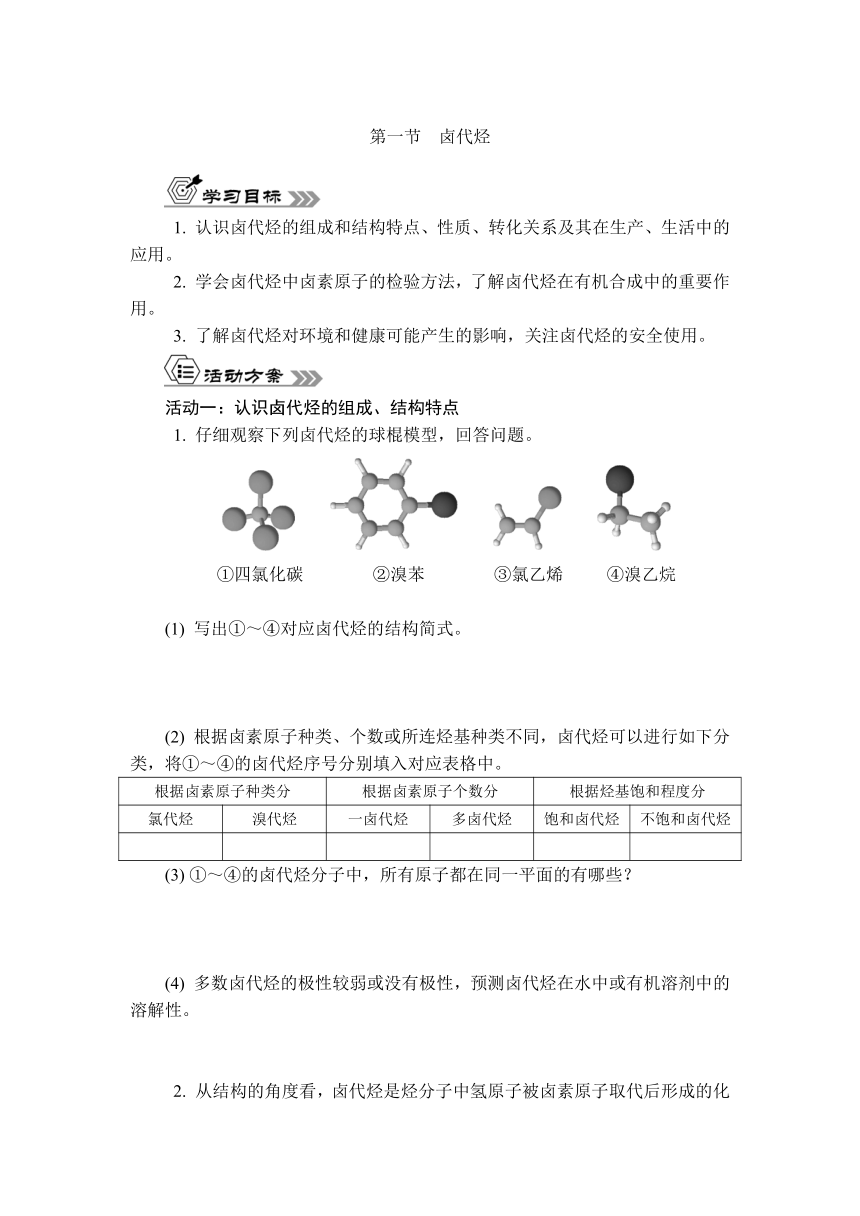 第一节　卤代烃

学习目标

1. 认识卤代烃的组成和结构特点、性质、转化关系及其在生产、生活中的应用。

2. 学会卤代烃中卤素原子的检验方法，了解卤代烃在有机合成中的重要作用。

3. 了解卤代烃对环境和健康可能产生的影响，关注卤代烃的安全使用。

活动方案

活动一：认识卤代烃的组成、结构特点

1. 仔细观察下列卤代烃的球棍模型，回答问题。

①四氯化碳　②溴苯　③氯乙烯　④溴乙烷

(1) 写出①～④对应卤代烃的结构简式。

(2) 根据卤素原子种类、个数或所连烃基种类不同，卤代烃可以进行如下分类，将①～④的卤代烃序号分别填入对应表格中。

| 根据卤素原子种类分 | | 根据卤素原子个数分 | | 根据烃基饱和程度分 | |
|---|---|---|---|---|---|
| 氯代烃 | 溴代烃 | 一卤代烃 | 多卤代烃 | 饱和卤代烃 | 不饱和卤代烃 |
| | | | | | |

(3) ①～④的卤代烃分子中，所有原子都在同一平面的有哪些？

(4) 多数卤代烃的极性较弱或没有极性，预测卤代烃在水中或有机溶剂中的溶解性。

2. 从结构的角度看，卤代烃是烃分子中氢原子被卤素原子取代后形成的化